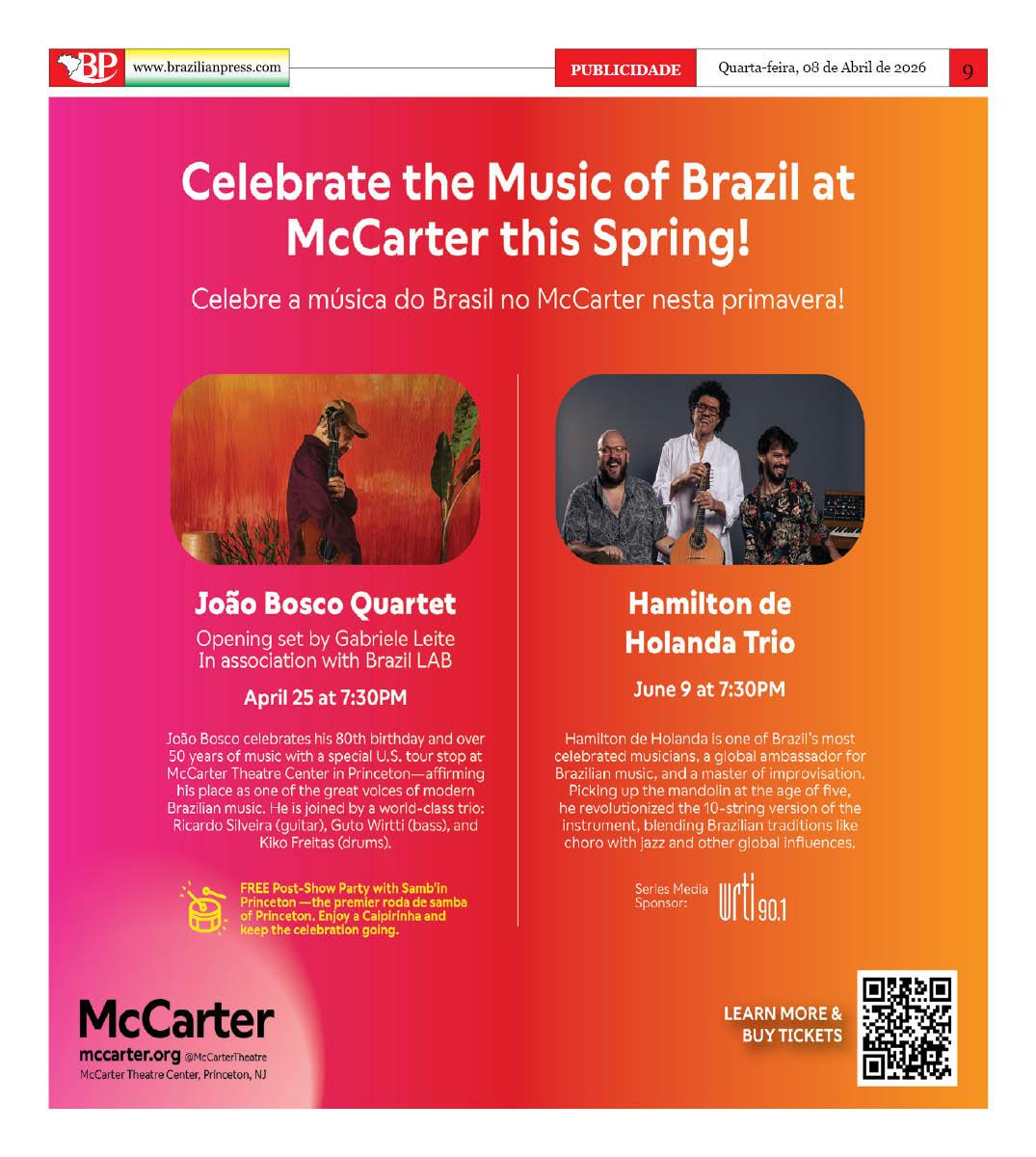 BP www.brazilianpress.com

PUBLICIDADE

Quarta-feira, 08 de Abril de 2026

9

Celebrate the Music of Brazil at McCarter this Spring!

Celebre a música do Brasil no McCarter nesta primavera!

João Bosco Quartet

Opening set by Gabriele Leite
In association with Brazil LAB

April 25 at 7:30PM

João Bosco celebrates his 80th birthday and over 50 years of music with a special U.S. tour stop at McCarter Theatre Center in Princeton—affirming his place as one of the great voices of modern Brazilian music. He is joined by a world-class trio: Ricardo Silveira (guitar), Guto Wirtti (bass), and Kiko Freitas (drums).

FREE Post-Show Party with Samb'in Princeton —the premier roda de samba of Princeton. Enjoy a Caipirinha and keep the celebration going.

Hamilton de Holanda Trio

June 9 at 7:30PM

Hamilton de Holanda is one of Brazil's most celebrated musicians, a global ambassador for Brazilian music, and a master of improvisation. Picking up the mandolin at the age of five, he revolutionized the 10-string version of the instrument, blending Brazilian traditions like choro with jazz and other global influences.

Series Media Sponsor: wrti 90.1

McCarter
mccarter.org @McCarterTheatre
McCarter Theatre Center, Princeton, NJ

LEARN MORE & BUY TICKETS